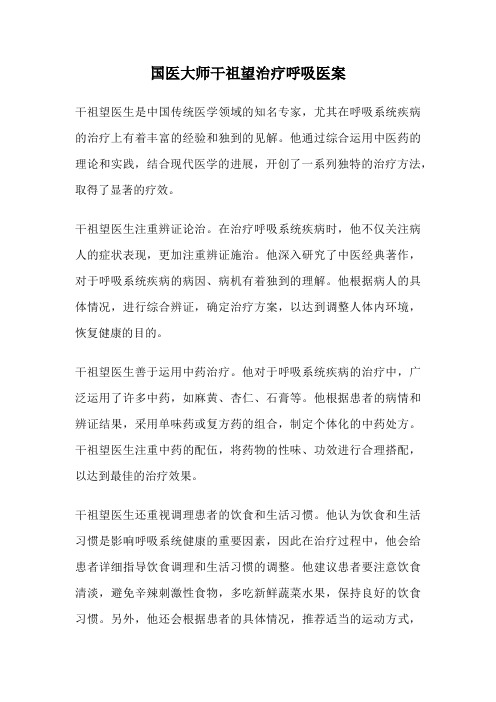 国医大师干祖望治疗呼吸医案

干祖望医生是中国传统医学领域的知名专家，尤其在呼吸系统疾病的治疗上有着丰富的经验和独到的见解。他通过综合运用中医药的理论和实践，结合现代医学的进展，开创了一系列独特的治疗方法，取得了显著的疗效。

干祖望医生注重辨证论治。在治疗呼吸系统疾病时，他不仅关注病人的症状表现，更加注重辨证施治。他深入研究了中医经典著作，对于呼吸系统疾病的病因、病机有着独到的理解。他根据病人的具体情况，进行综合辨证，确定治疗方案，以达到调整人体内环境，恢复健康的目的。

干祖望医生善于运用中药治疗。他对于呼吸系统疾病的治疗中，广泛运用了许多中药，如麻黄、杏仁、石膏等。他根据患者的病情和辨证结果，采用单味药或复方药的组合，制定个体化的中药处方。干祖望医生注重中药的配伍，将药物的性味、功效进行合理搭配，以达到最佳的治疗效果。

干祖望医生还重视调理患者的饮食和生活习惯。他认为饮食和生活习惯是影响呼吸系统健康的重要因素，因此在治疗过程中，他会给患者详细指导饮食调理和生活习惯的调整。他建议患者要注意饮食清淡，避免辛辣刺激性食物，多吃新鲜蔬菜水果，保持良好的饮食习惯。另外，他还会根据患者的具体情况，推荐适当的运动方式，